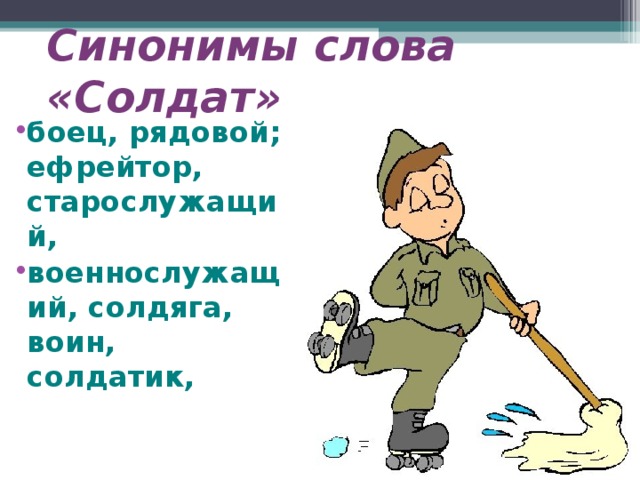 Синонимы слова «Солдат»

• боец, рядовой; ефрейтор, старослужащий,

• военнослужащий, солдяга, воин, солдатик,